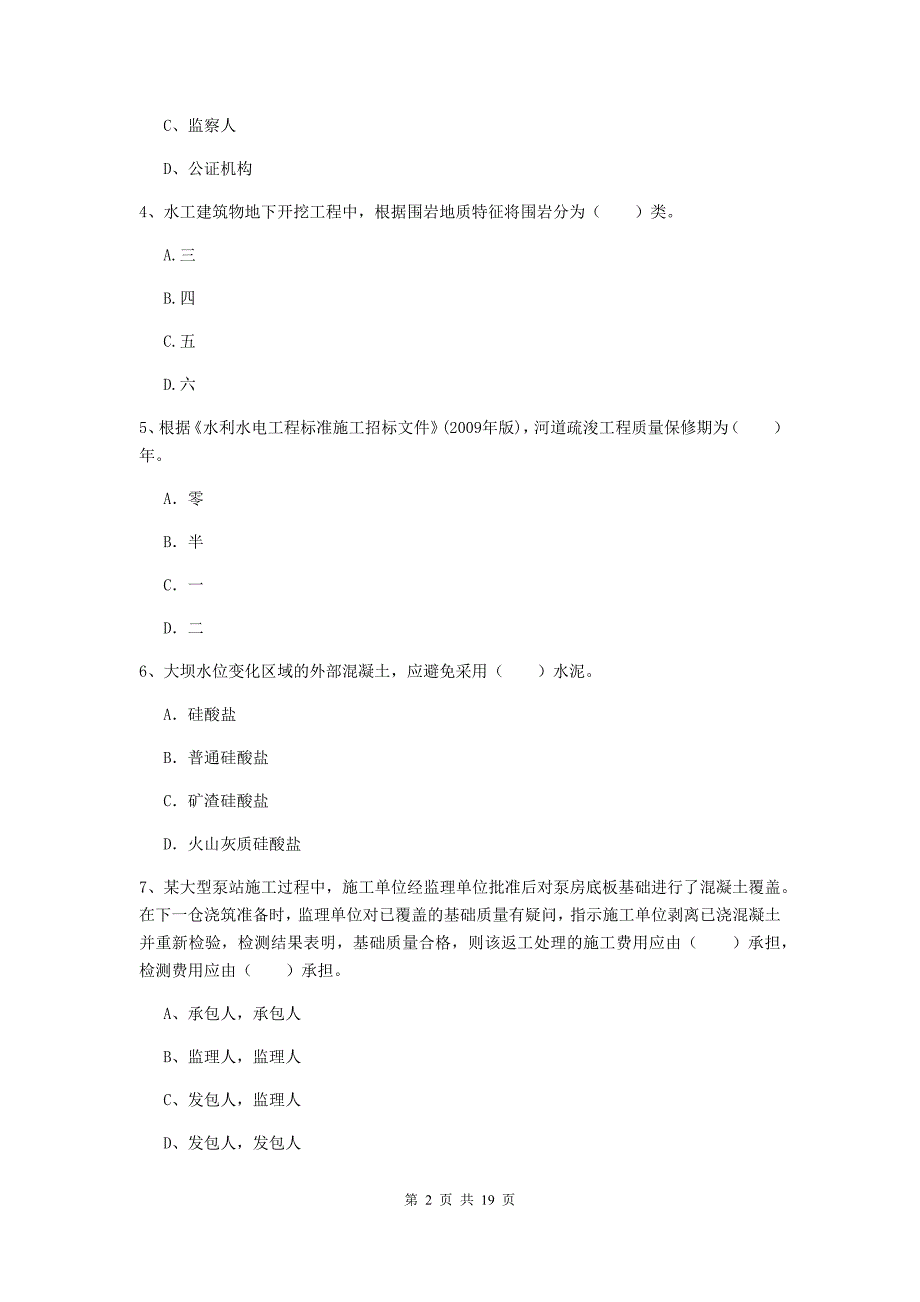 C、监察人

D、公证机构

4、水工建筑物地下开挖工程中，根据围岩地质特征将围岩分为（　　）类。

A.三

B.四

C.五

D.六

5、根据《水利水电工程标准施工招标文件》(2009年版)，河道疏浚工程质量保修期为（　　）年。

A. 零

B. 半

C. 一

D. 二

6、大坝水位变化区域的外部混凝土，应避免采用（　　）水泥。

A. 硅酸盐

B. 普通硅酸盐

C. 矿渣硅酸盐

D. 火山灰质硅酸盐

7、某大型泵站施工过程中，施工单位经监理单位批准后对泵房底板基础进行了混凝土覆盖。在下一仓浇筑准备时，监理单位对已覆盖的基础质量有疑问，指示施工单位剥离已浇混凝土并重新检验，检测结果表明，基础质量合格，则该返工处理的施工费用应由（　　）承担，检测费用应由（　　）承担。

A、承包人，承包人

B、监理人，监理人

C、发包人，监理人

D、发包人，发包人

第 2 页 共 19 页